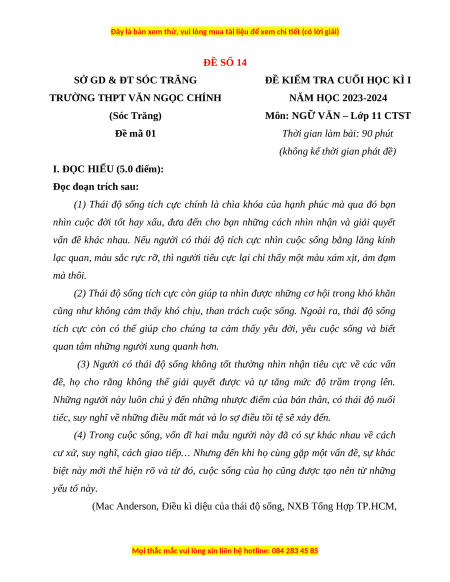 Đây là bản xem thử, vui lòng mua tài liệu để xem chi tiết (có lời giải)

ĐỀ SỐ 14

SỞ GD & ĐT SÓC TRĂNG
TRƯỜNG THPT VĂN NGỌC CHÍNH
(Sóc Trăng)
Đề mã 01

ĐỀ KIỂM TRA CUỐI HỌC KÌ I
NĂM HỌC 2023-2024
Môn: NGỮ VĂN – Lớp 11 CTST
Thời gian làm bài: 90 phút
(không kể thời gian phát đề)

I. ĐỌC HIỂU (5.0 điểm):

Đọc đoạn trích sau:

(1) Thái độ sống tích cực chính là chìa khóa của hạnh phúc mà qua đó bạn nhìn cuộc đời tốt hay xấu, đưa đến cho bạn những cách nhìn nhận và giải quyết vấn đề khác nhau. Nếu người có thái độ tích cực nhìn cuộc sống bằng lăng kính lạc quan, màu sắc rực rỡ, thì người tiêu cực lại chỉ thấy một màu xám xịt, ảm đạm mà thôi.

(2) Thái độ sống tích cực còn giúp ta nhìn được những cơ hội trong khó khăn cũng như không cảm thấy khó chịu, than trách cuộc sống. Ngoài ra, thái độ sống tích cực còn có thể giúp cho chúng ta cảm thấy yêu đời, yêu cuộc sống và biết quan tâm những người xung quanh hơn.

(3) Người có thái độ sống không tốt thường nhìn nhận tiêu cực về các vấn đề, họ cho rằng không thể giải quyết được và tự tăng mức độ trầm trọng lên. Những người này luôn chú ý đến những nhược điểm của bản thân, có thái độ nuối tiếc, suy nghĩ về những điều mất mát và lo sợ điều tồi tệ sẽ xảy đến.

(4) Trong cuộc sống, vốn dĩ hai mẫu người này đã có sự khác nhau về cách cư xử, suy nghĩ, cách giao tiếp… Nhưng đến khi họ cùng gặp một vấn đề, sự khác biệt này mới thể hiện rõ và từ đó, cuộc sống của họ cũng được tạo nên từ những yếu tố này.

(Mac Anderson, Điều kì diệu của thái độ sống, NXB Tổng Hợp TP.HCM,

Mọi thắc mắc vui lòng xin liên hệ hotline: 084 283 45 85